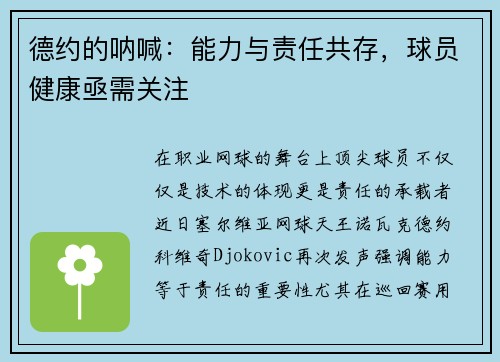 德约的呐喊：能力与责任共存，球员健康亟需关注

在职业网球的舞台上顶尖球员不仅仅是技术的体现更是责任的承载者近日塞尔维亚网球天王诺瓦克德约科维奇Djokovic再次发声强调能力等于责任的重要性尤其在巡回赛用